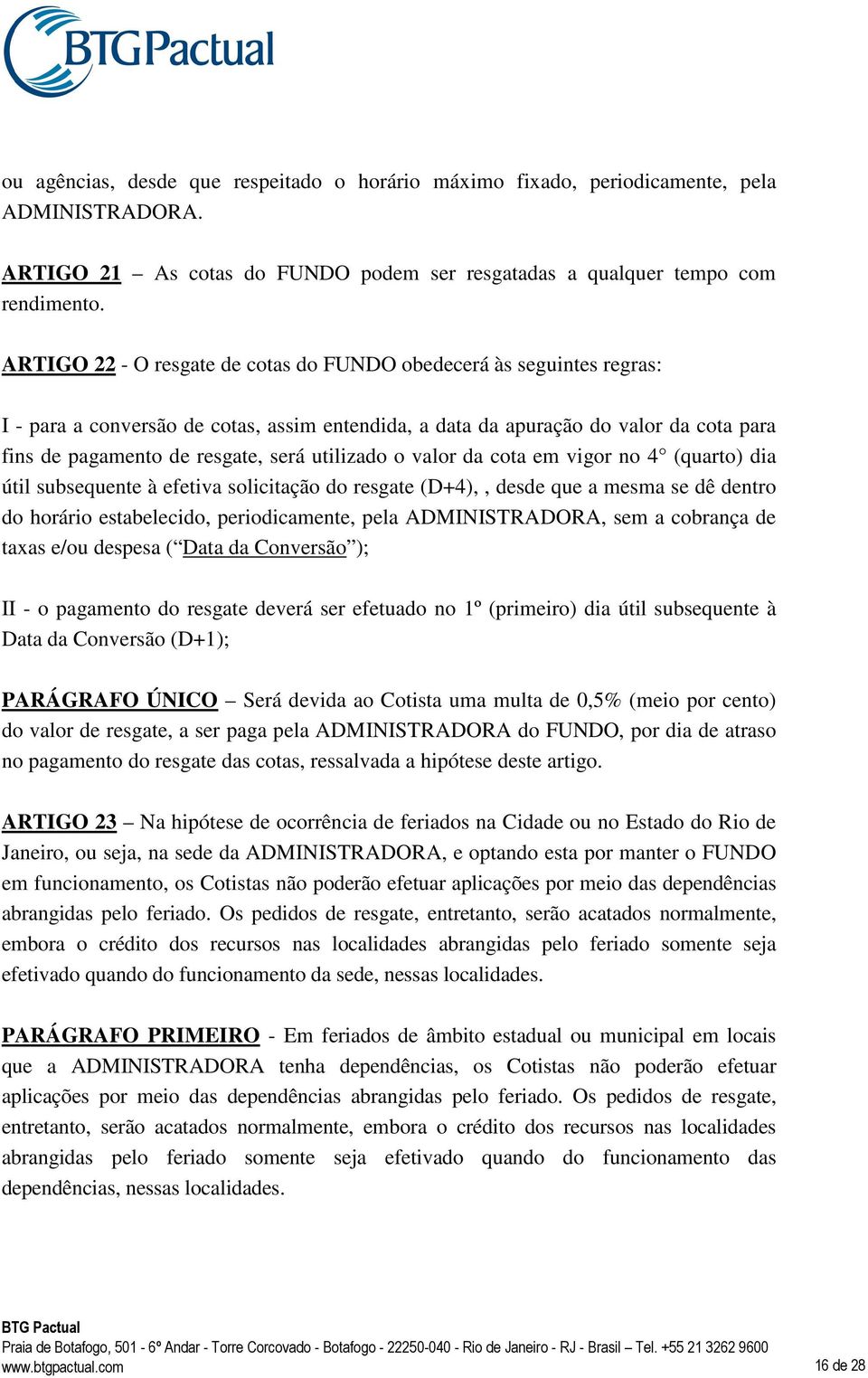 BTGPactual

ou agências, desde que respeitado o horário máximo fixado, periodicamente, pela ADMINISTRADORA.

ARTIGO 21 – As cotas do FUNDO podem ser resgatadas a qualquer tempo com rendimento.

ARTIGO 22 - O resgate de cotas do FUNDO obedecerá às seguintes regras:

I - para a conversão de cotas, assim entendida, a data da apuração do valor da cota para fins de pagamento de resgate, será utilizado o valor da cota em vigor no 4° (quarto) dia útil subsequente à efetiva solicitação do resgate (D+4), , desde que a mesma se dê dentro do horário estabelecido, periodicamente, pela ADMINISTRADORA, sem a cobrança de taxas e/ou despesa (“Data da Conversão”);

II - o pagamento do resgate deverá ser efetuado no 1º (primeiro) dia útil subsequente à Data da Conversão (D+1);

PARÁGRAFO ÚNICO – Será devida ao Cotista uma multa de 0,5% (meio por cento) do valor de resgate, a ser paga pela ADMINISTRADORA do FUNDO, por dia de atraso no pagamento do resgate das cotas, ressalvada a hipótese deste artigo.

ARTIGO 23 – Na hipótese de ocorrência de feriados na Cidade ou no Estado do Rio de Janeiro, ou seja, na sede da ADMINISTRADORA, e optando esta por manter o FUNDO em funcionamento, os Cotistas não poderão efetuar aplicações por meio das dependências abrangidas pelo feriado. Os pedidos de resgate, entretanto, serão acatados normalmente, embora o crédito dos recursos nas localidades abrangidas pelo feriado somente seja efetivado quando do funcionamento da sede, nessas localidades.

PARÁGRAFO PRIMEIRO - Em feriados de âmbito estadual ou municipal em locais que a ADMINISTRADORA tenha dependências, os Cotistas não poderão efetuar aplicações por meio das dependências abrangidas pelo feriado. Os pedidos de resgate, entretanto, serão acatados normalmente, embora o crédito dos recursos nas localidades abrangidas pelo feriado somente seja efetivado quando do funcionamento das dependências, nessas localidades.

BTG Pactual
Praia de Botafogo, 501 - 6º Andar - Torre Corcovado - Botafogo - 22250-040 - Rio de Janeiro - RJ - Brasil – Tel. +55 21 3262 9600
www.btgpactual.com
16 de 28